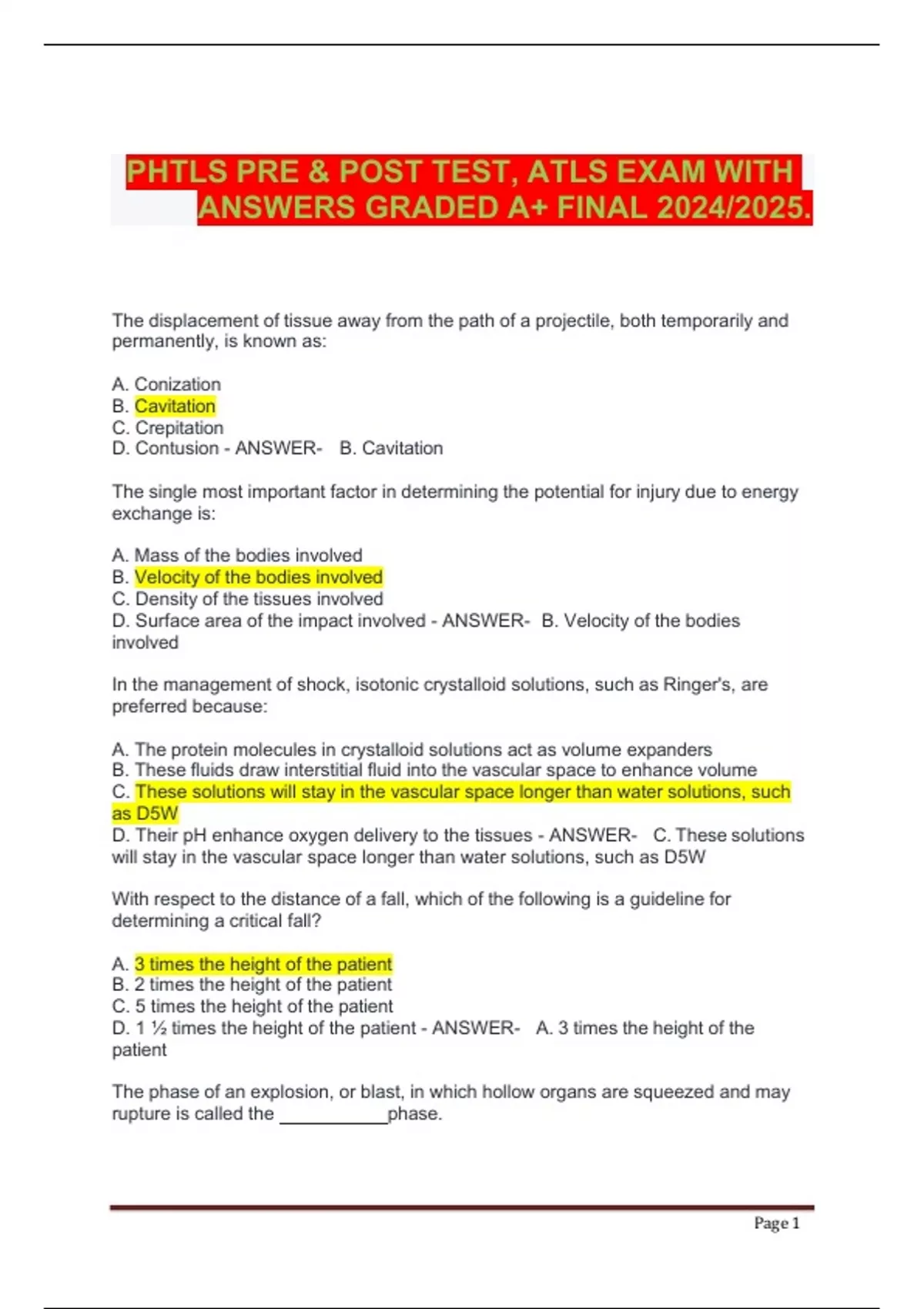 PHTLS PRE & POST TEST, ATLS EXAM WITH ANSWERS GRADED A+ FINAL 2024/2025.

The displacement of tissue away from the path of a projectile, both temporarily and permanently, is known as:

A. Conization
B. Cavitation
C. Crepitation
D. Contusion - ANSWER- B. Cavitation

The single most important factor in determining the potential for injury due to energy exchange is:

A. Mass of the bodies involved
B. Velocity of the bodies involved
C. Density of the tissues involved
D. Surface area of the impact involved - ANSWER- B. Velocity of the bodies involved

In the management of shock, isotonic crystalloid solutions, such as Ringer's, are preferred because:

A. The protein molecules in crystalloid solutions act as volume expanders
B. These fluids draw interstitial fluid into the vascular space to enhance volume
C. These solutions will stay in the vascular space longer than water solutions, such as D5W
D. Their pH enhance oxygen delivery to the tissues - ANSWER- C. These solutions will stay in the vascular space longer than water solutions, such as D5W

With respect to the distance of a fall, which of the following is a guideline for determining a critical fall?

A. 3 times the height of the patient
B. 2 times the height of the patient
C. 5 times the height of the patient
D. 1 ½ times the height of the patient - ANSWER- A. 3 times the height of the patient

The phase of an explosion, or blast, in which hollow organs are squeezed and may rupture is called the ___________phase.

Page 1